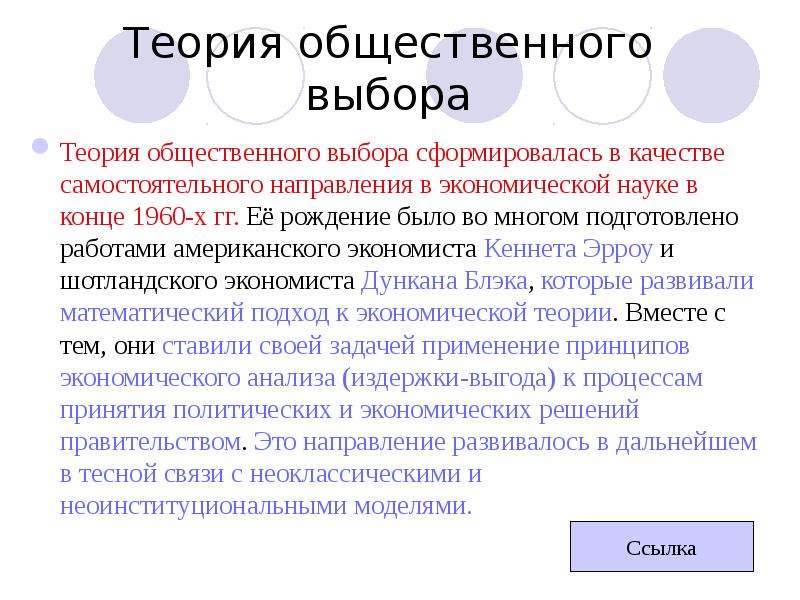 Теория общественного выбора

Теория общественного выбора сформировалась в качестве самостоятельного направления в экономической науке в конце 1960-х гг. Её рождение было во многом подготовлено работами американского экономиста Кеннета Эрроу и шотландского экономиста Дункана Блэка, которые развивали математический подход к экономической теории. Вместе с тем, они ставили своей задачей применение принципов экономического анализа (издержки-выгода) к процессам принятия политических и экономических решений правительством. Это направление развивалось в дальнейшем в тесной связи с неоклассическими и неоинституциональными моделями.

Ссылка